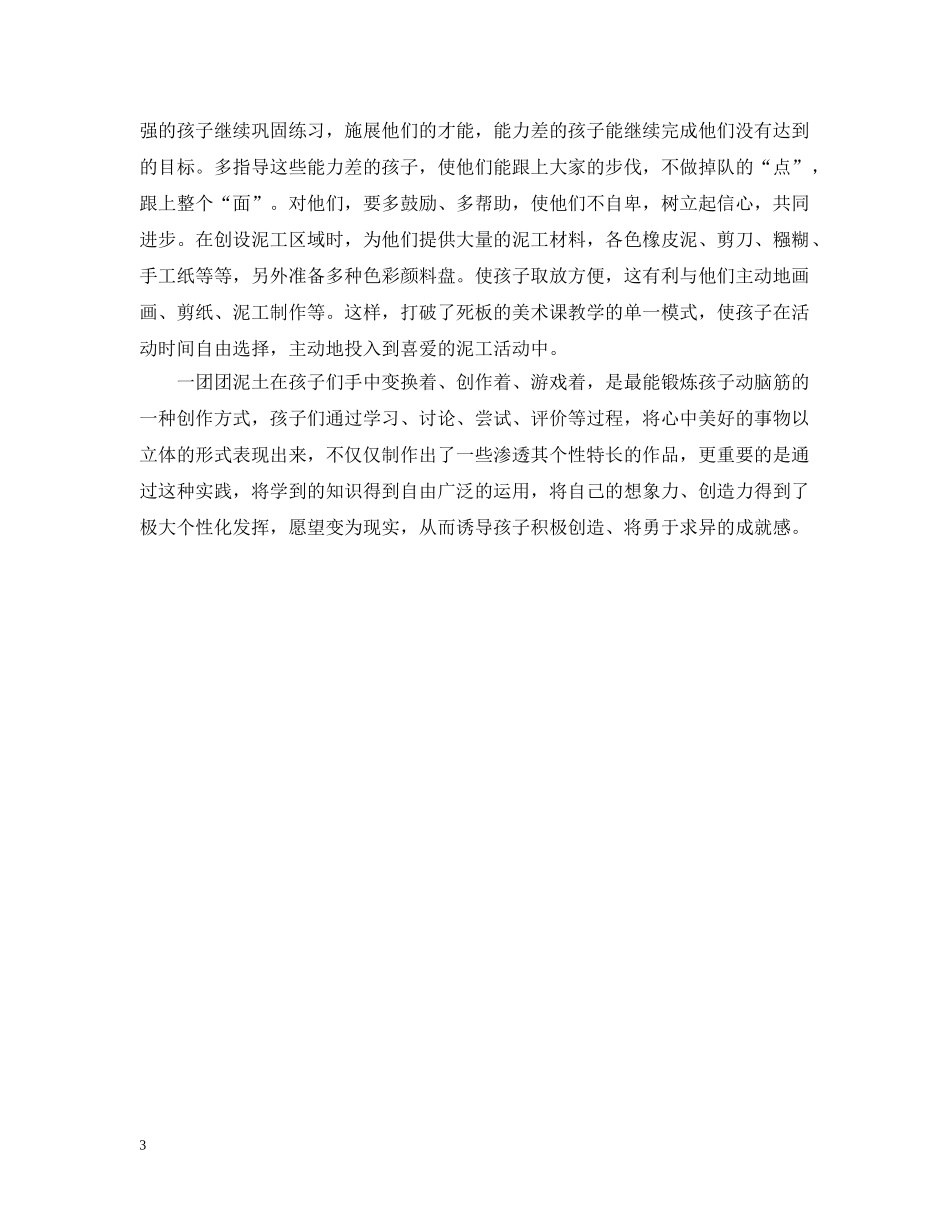 强的孩子继续巩固练习，施展他们的才能，能力差的孩子能继续完成他们没有达到的目标。多指导这些能力差的孩子，使他们能跟上大家的步伐，不做掉队的“点”，跟上整个“面”。对他们，要多鼓励、多帮助，使他们不自卑，树立起信心，共同进步。在创设泥工区域时，为他们提供大量的泥工材料，各色橡皮泥、剪刀、糨糊、手工纸等等，另外准备多种色彩颜料盘。使孩子取放方便，这有利与他们主动地画画、剪纸、泥工制作等。这样，打破了死板的美术课教学的单一模式，使孩子在活动时间自由选择，主动地投入到喜爱的泥工活动中。

一团团泥土在孩子们手中变换着、创作着、游戏着，是最能锻炼孩子动脑筋的一种创作方式，孩子们通过学习、讨论、尝试、评价等过程，将心中美好的事物以立体的形式表现出来，不仅仅制作出了一些渗透其个性特长的作品，更重要的是通过这种实践，将学到的知识得到自由广泛的运用，将自己的想象力、创造力得到了极大个性化发挥，愿望变为现实，从而诱导孩子积极创造、将勇于求异的成就感。

3